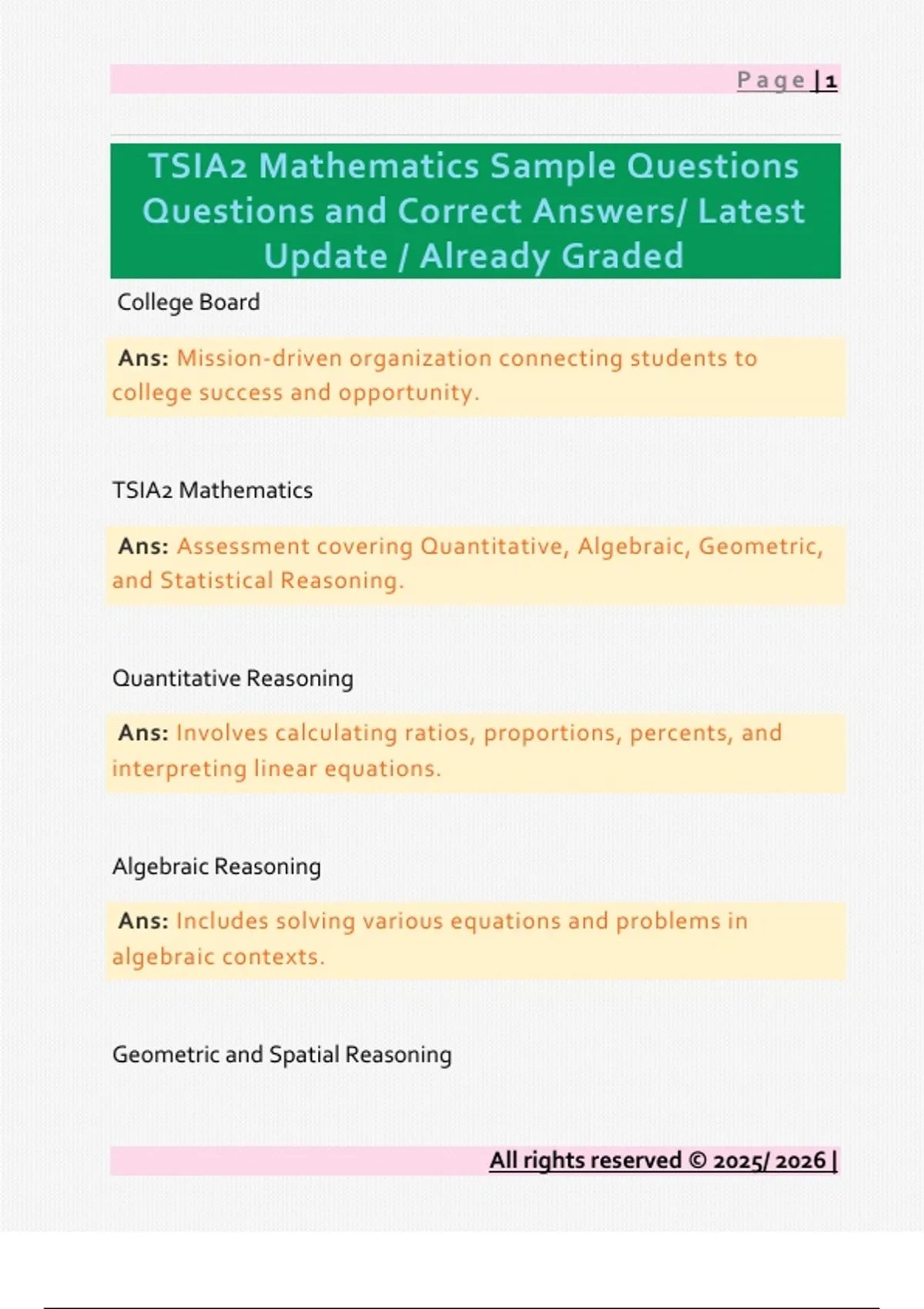 Page | 1

TSIA2 Mathematics Sample Questions Questions and Correct Answers/ Latest Update / Already Graded

College Board

Ans: Mission-driven organization connecting students to college success and opportunity.

TSIA2 Mathematics

Ans: Assessment covering Quantitative, Algebraic, Geometric, and Statistical Reasoning.

Quantitative Reasoning

Ans: Involves calculating ratios, proportions, percents, and interpreting linear equations.

Algebraic Reasoning

Ans: Includes solving various equations and problems in algebraic contexts.

Geometric and Spatial Reasoning

All rights reserved © 2025/ 2026 |